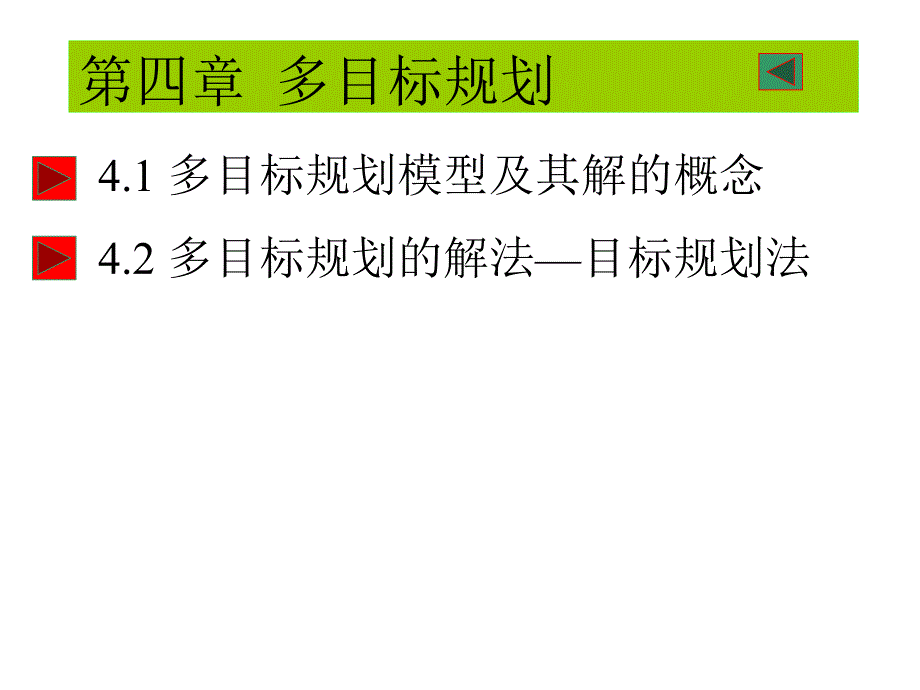 第四章 多目标规划

4.1 多目标规划模型及其解的概念

4.2 多目标规划的解法—目标规划法